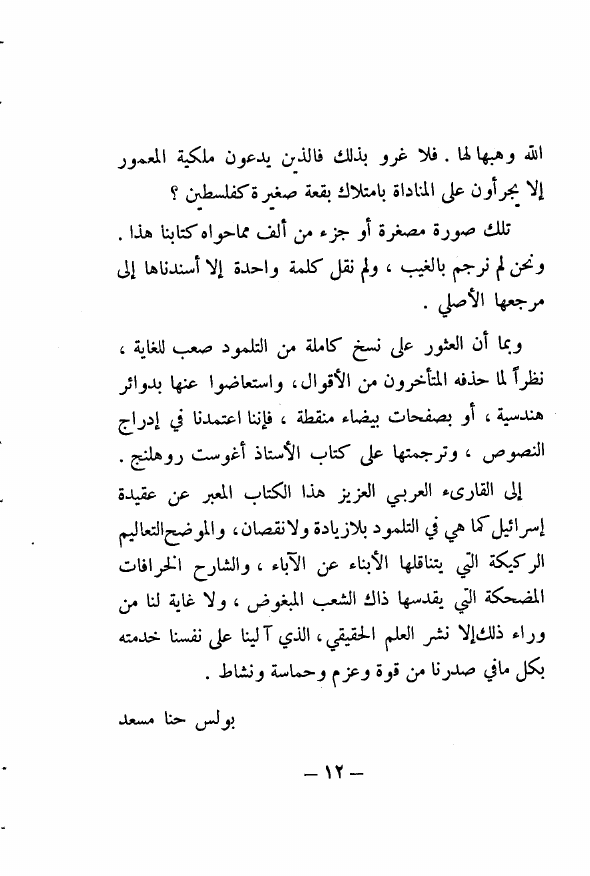 الله وهبها لها . فلا غرو بذلك فالذين يدعون ملكية المعمور إلا يجرأون على المناداة بامتلاك بقعة صغيرة كفلسطين ؟

تلك صورة مصغرة أو جزء من ألف مماحواه كتابنا هذا . ونحن لم نرجم بالغيب ، ولم نقل كلمة واحدة إلا أسندناها إلى مرجعها الأصلي .

وبما أن العثور على نسخ كاملة من التلمود صعب للغاية ، نظراً لما حذفه المتأخرون من الأقوال ، واستعاضوا عنها بدوائر هندسية ، أو بصفحات بيضاء منقطة ، فإننا اعتمدنا في إدراج النصوص ، وترجمتها على كتاب الأستاذ أغوست روهلنج .

إلى القارىء العربي العزيز هذا الكتاب المعبر عن عقيدة إسرائيل كما هي في التلمود بلازيادة ولانقصان ، والموضح التعاليم الركيكة التي يتناقلها الأبناء عن الآباء ، والشارح الخرافات المضحكة التي يقدسها ذاك الشعب المبغوض ، ولا غاية لنا من وراء ذلك إلا نشر العلم الحقيقي ، الذي آلينا على نفسنا خدمته بكل مافي صدرنا من قوة وعزم وحماسة ونشاط .

بولس حنا مسعد

— ١٢ —